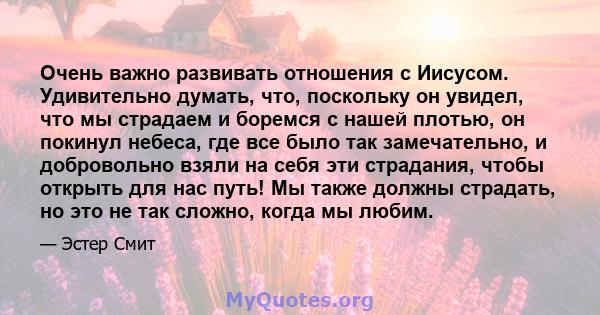 Очень важно развивать отношения с Иисусом. Удивительно думать, что, поскольку он увидел, что мы страдаем и боремся с нашей плотью, он покинул небеса, где все было так замечательно, и добровольно взяли на себя эти страдания, чтобы открыть для нас путь! Мы также должны страдать, но это не так сложно, когда мы любим.

— Эстер Смит

MyQuotes.org